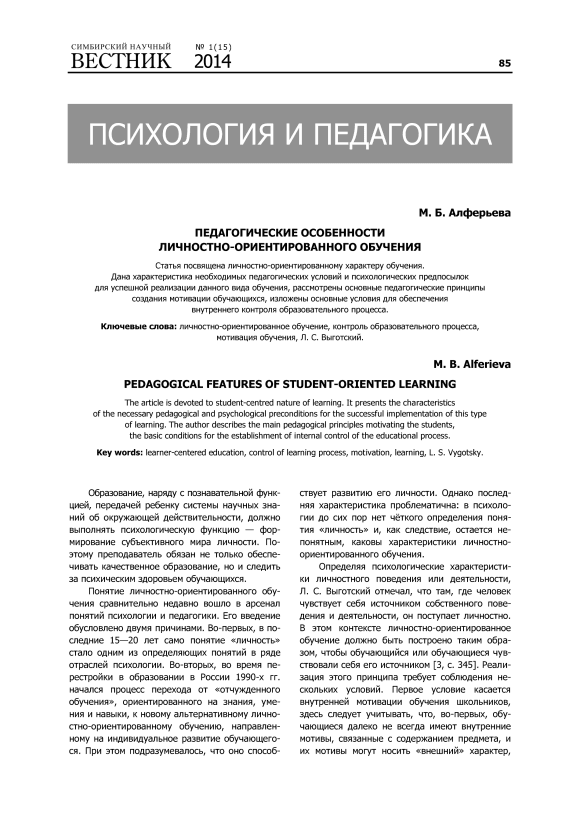 СИМБИРСКИЙ НАУЧНЫЙ
ВЕСТНИК № 1(15)
2014

85

ПСИХОЛОГИЯ И ПЕДАГОГИКА

М. Б. Алферьева

ПЕДАГОГИЧЕСКИЕ ОСОБЕННОСТИ ЛИЧНОСТНО-ОРИЕНТИРОВАННОГО ОБУЧЕНИЯ

Статья посвящена личностно-ориентированному характеру обучения. Дана характеристика необходимых педагогических условий и психологических предпосылок для успешной реализации данного вида обучения, рассмотрены основные педагогические принципы создания мотивации обучающихся, изложены основные условия для обеспечения внутреннего контроля образовательного процесса.

Ключевые слова: личностно-ориентированное обучение, контроль образовательного процесса, мотивация обучения, Л. С. Выготский.

M. B. Alferieva

PEDAGOGICAL FEATURES OF STUDENT-ORIENTED LEARNING

The article is devoted to student-centred nature of learning. It presents the characteristics of the necessary pedagogical and psychological preconditions for the successful implementation of this type of learning. The author describes the main pedagogical principles motivating the students, the basic conditions for the establishment of internal control of the educational process.

Key words: learner-centered education, control of learning process, motivation, learning, L. S. Vygotsky.

Образование, наряду с познавательной функцией, передачей ребенку системы научных знаний об окружающей действительности, должно выполнять психологическую функцию — формирование субъективного мира личности. Поэтому преподаватель обязан не только обеспечивать качественное образование, но и следить за психическим здоровьем обучающихся.

Понятие личностно-ориентированного обучения сравнительно недавно вошло в арсенал понятий психологии и педагогики. Его введение обусловлено двумя причинами. Во-первых, в последние 15—20 лет само понятие «личность» стало одним из определяющих понятий в ряде отраслей психологии. Во-вторых, во время перестройки в образовании в России 1990-х гг. начался процесс перехода от «отчужденного обучения», ориентированного на знания, умения и навыки, к новому альтернативному личностно-ориентированному обучению, направленному на индивидуальное развитие обучающегося. При этом подразумевалось, что оно способствует развитию его личности. Однако последняя характеристика проблематична: в психологии до сих пор нет чёткого определения понятия «личность» и, как следствие, остается непонятным, каковы характеристики личностно-ориентированного обучения.

Определяя психологические характеристики личностного поведения или деятельности, Л. С. Выготский отмечал, что там, где человек чувствует себя источником собственного поведения и деятельности, он поступает личностно. В этом контексте личностно-ориентированное обучение должно быть построено таким образом, чтобы обучающийся или обучающиеся чувствовали себя его источником [3, с. 345]. Реализация этого принципа требует соблюдения нескольких условий. Первое условие касается внутренней мотивации обучения школьников, здесь следует учитывать, что, во-первых, обучающиеся далеко не всегда имеют внутренние мотивы, связанные с содержанием предмета, и их мотивы могут носить «внешний» характер,